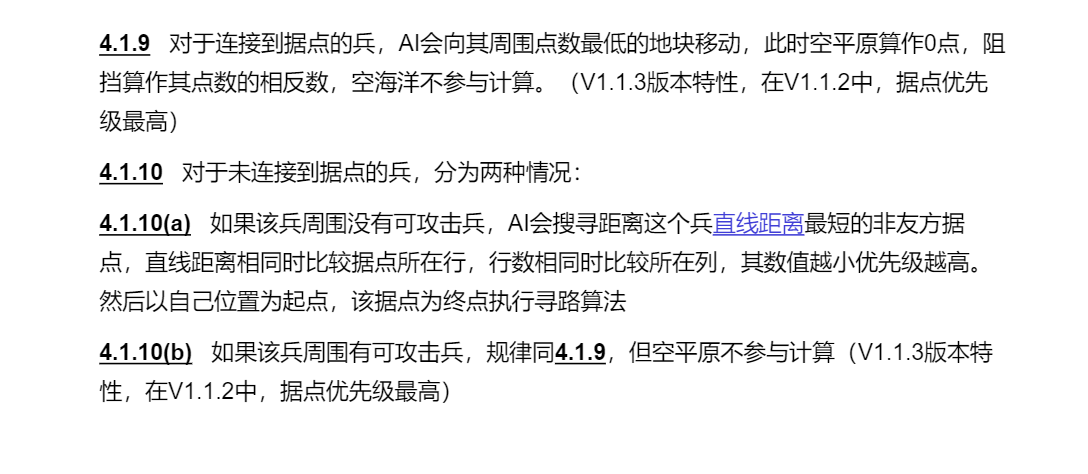 4.1.9 对于连接到据点的兵，AI会向其周围点数最低的地块移动，此时空平原算作0点，阻挡算作其点数的相反数，空海洋不参与计算。（V1.1.3版本特性，在V1.1.2中，据点优先级最高）

4.1.10 对于未连接到据点的兵，分为两种情况：

4.1.10(a) 如果该兵周围没有可攻击兵，AI会搜寻距离这个兵直线距离最短的非友方据点，直线距离相同时比较据点所在行，行数相同时比较所在列，其数值越小优先级越高。然后以自己位置为起点，该据点为终点执行寻路算法

4.1.10(b) 如果该兵周围有可攻击兵，规律同4.1.9，但空平原不参与计算（V1.1.3版本特性，在V1.1.2中，据点优先级最高）